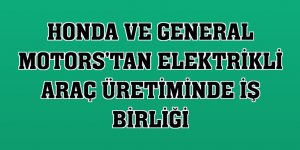 HONDA VE GENERAL MOTORS'TAN ELEKTRİKLİ ARAÇ ÜRETİMİNDE İŞ BİRLİĞİ